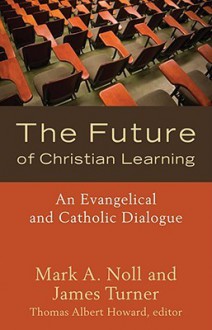 The Future
of Christian Learning

An Evangelical
and Catholic Dialogue

Mark A. Noll and
James Turner
Thomas Albert Howard, editor